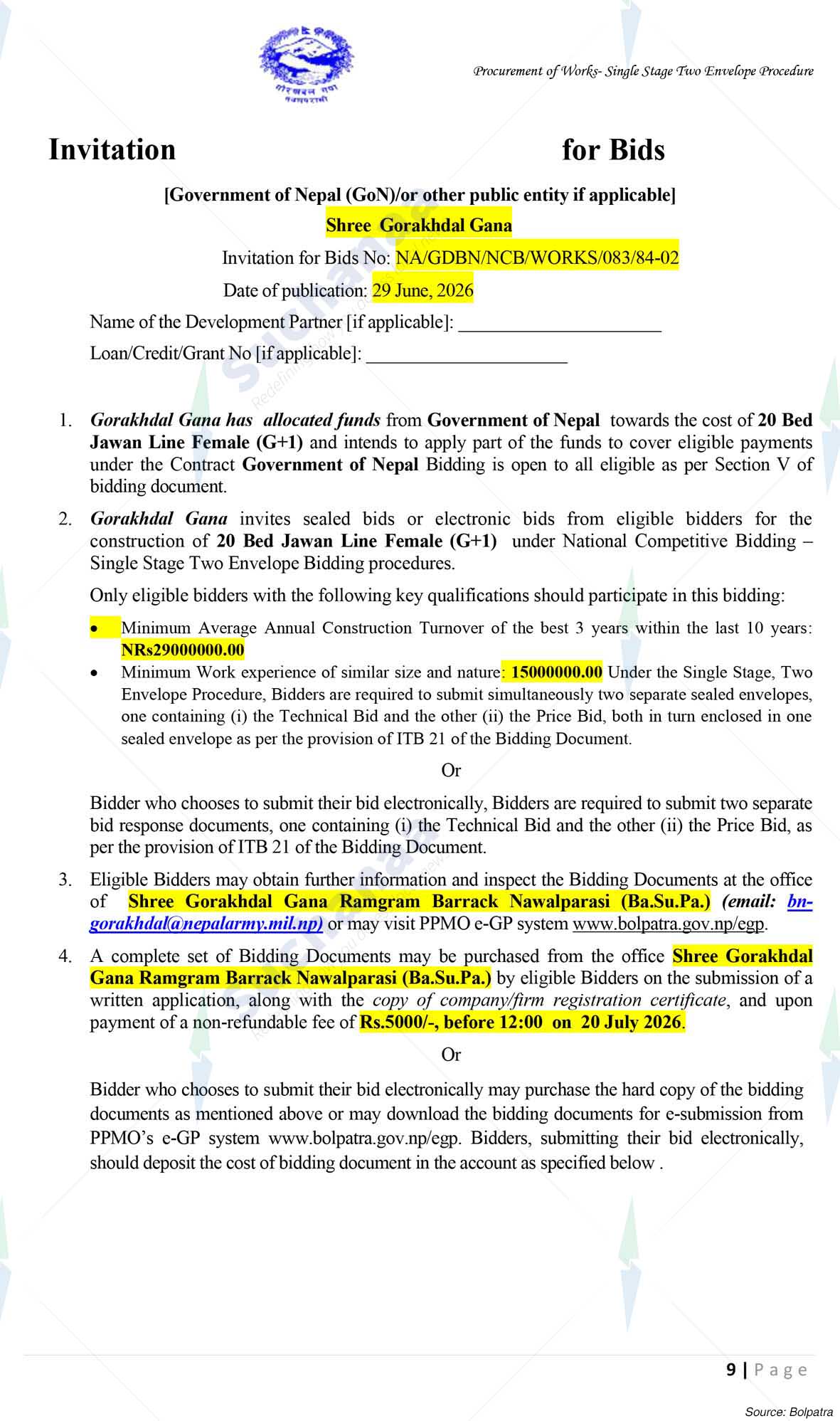 Procurement of Works- Single Stage Two Envelope Procedure

Invitation for Bids

[Government of Nepal (GoN)/or other public entity if applicable]

Shree Gorakhdal Gana

Invitation for Bids No: NA/GDBN/NCB/WORKS/083/84-02

Date of publication: 29 June, 2026

Name of the Development Partner [if applicable]: ____

Loan/Credit/Grant No [if applicable]: ____

1. Gorakhdal Gana has allocated funds from Government of Nepal towards the cost of 20 Bed Jawan Line Female (G+1) and intends to apply part of the funds to cover eligible payments under the Contract Government of Nepal Bidding is open to all eligible as per Section V of bidding document.

2. Gorakhdal Gana invites sealed bids or electronic bids from eligible bidders for the construction of 20 Bed Jawan Line Female (G+1) under National Competitive Bidding – Single Stage Two Envelope Bidding procedures.

Only eligible bidders with the following key qualifications should participate in this bidding:

• Minimum Average Annual Construction Turnover of the best 3 years within the last 10 years: NRs29000000.00
• Minimum Work experience of similar size and nature: 15000000.00 Under the Single Stage, Two Envelope Procedure, Bidders are required to submit simultaneously two separate sealed envelopes, one containing (i) the Technical Bid and the other (ii) the Price Bid, both in turn enclosed in one sealed envelope as per the provision of ITB 21 of the Bidding Document.

Or

Bidder who chooses to submit their bid electronically, Bidders are required to submit two separate bid response documents, one containing (i) the Technical Bid and the other (ii) the Price Bid, as per the provision of ITB 21 of the Bidding Document.

3. Eligible Bidders may obtain further information and inspect the Bidding Documents at the office of Shree Gorakhdal Gana Ramgram Barrack Nawalparasi (Ba.Su.Pa.) (email: bn-gorakhdal@nepalarmy.mil.np) or may visit PPMO e-GP system www.bolpatra.gov.np/egp.

4. A complete set of Bidding Documents may be purchased from the office Shree Gorakhdal Gana Ramgram Barrack Nawalparasi (Ba.Su.Pa.) by eligible Bidders on the submission of a written application, along with the copy of company/firm registration certificate, and upon payment of a non-refundable fee of Rs.5000/-, before 12:00 on 20 July 2026.

Or

Bidder who chooses to submit their bid electronically may purchase the hard copy of the bidding documents as mentioned above or may download the bidding documents for e-submission from PPMO's e-GP system www.bolpatra.gov.np/egp. Bidders, submitting their bid electronically, should deposit the cost of bidding document in the account as specified below .

9 | Page

Source: Bolpatra